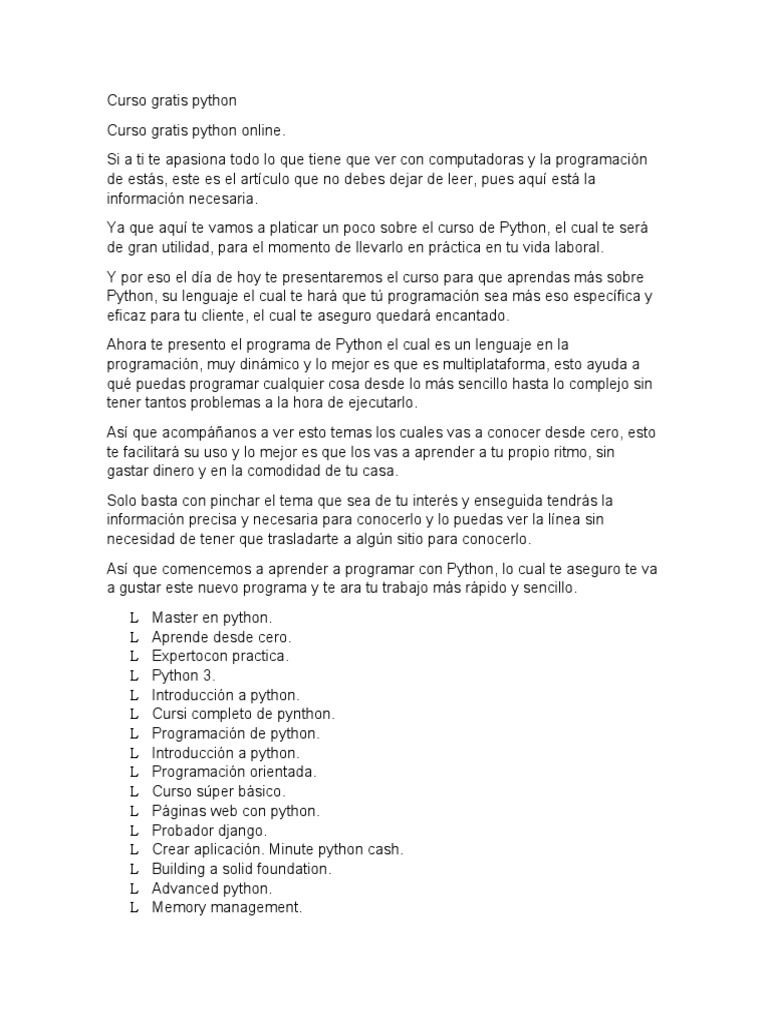 Curso gratis python

Curso gratis python online.

Si a ti te apasiona todo lo que tiene que ver con computadoras y la programación de estás, este es el artículo que no debes dejar de leer, pues aquí está la información necesaria.

Ya que aquí te vamos a platicar un poco sobre el curso de Python, el cual te será de gran utilidad, para el momento de llevarlo en práctica en tu vida laboral.

Y por eso el día de hoy te presentaremos el curso para que aprendas más sobre Python, su lenguaje el cual te hará que tú programación sea más eso específica y eficaz para tu cliente, el cual te aseguro quedará encantado.

Ahora te presento el programa de Python el cual es un lenguaje en la programación, muy dinámico y lo mejor es que es multiplataforma, esto ayuda a qué puedas programar cualquier cosa desde lo más sencillo hasta lo complejo sin tener tantos problemas a la hora de ejecutarlo.

Así que acompáñanos a ver esto temas los cuales vas a conocer desde cero, esto te facilitará su uso y lo mejor es que los vas a aprender a tu propio ritmo, sin gastar dinero y en la comodidad de tu casa.

Solo basta con pinchar el tema que sea de tu interés y enseguida tendrás la información precisa y necesaria para conocerlo y lo puedas ver la línea sin necesidad de tener que trasladarte a algún sitio para conocerlo.

Así que comencemos a aprender a programar con Python, lo cual te aseguro te va a gustar este nuevo programa y te ara tu trabajo más rápido y sencillo.

L Master en python.
L Aprende desde cero.
L Expertocon practica.
L Python 3.
L Introducción a python.
L Cursi completo de pynthon.
L Programación de python.
L Introducción a python.
L Programación orientada.
L Curso súper básico.
L Páginas web con python.
L Probador django.
L Crear aplicación. Minute python cash.
L Building a solid foundation.
L Advanced python.
L Memory management.